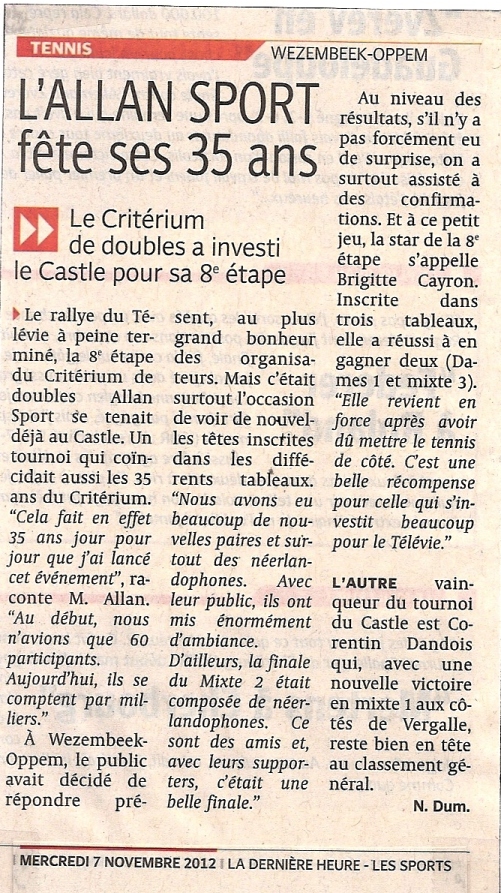 TENNIS

WEZEMBEEK-OPPEM

L'ALLAN SPORT fête ses 35 ans

Le Critérium de doubles a investi le Castle pour sa 8e étape

Le rallye du Télévie à peine terminé, la 8e étape du Critérium de doubles Allan Sport se tenait déjà au Castle. Un tournoi qui coïncidait aussi les 35 ans du Critérium. "Cela fait en effet 35 ans jour pour jour que j'ai lancé cet événement", raconte M. Allan. "Au début, nous n'avions que 60 participants. Aujourd'hui, ils se comptent par milliers."

À Wezembeek-Oppem, le public avait décidé de répondre présent, au plus grand bonheur des organisateurs. Mais c'était surtout l'occasion de voir de nouvelles têtes inscrites dans les différents tableaux. "Nous avons eu beaucoup de nouvelles paires et surtout des néerlandophones. Avec leur public, ils ont mis énormément d'ambiance. D'ailleurs, la finale du Mixte 2 était composée de néerlandophones. Ce sont des amis et, avec leurs supporters, c'était une belle finale."

Au niveau des résultats, s'il n'y a pas forcément eu de surprise, on a surtout assisté à des confirmations. Et à ce petit jeu, la star de la 8e étape s'appelle Brigitte Cayron. Inscrite dans trois tableaux, elle a réussi à en gagner deux (Dames 1 et mixte 3). "Elle revient en force après avoir dû mettre le tennis de côté. C'est une belle récompense pour celle qui s'investit beaucoup pour le Télévie."

L'AUTRE vainqueur du tournoi du Castle est Corentin Dandois qui, avec une nouvelle victoire en mixte 1 aux côtés de Vergalle, reste bien en tête au classement général.

N. Dum.

MERCREDI 7 NOVEMBRE 2012 | LA DERNIÈRE HEURE - LES SPORTS